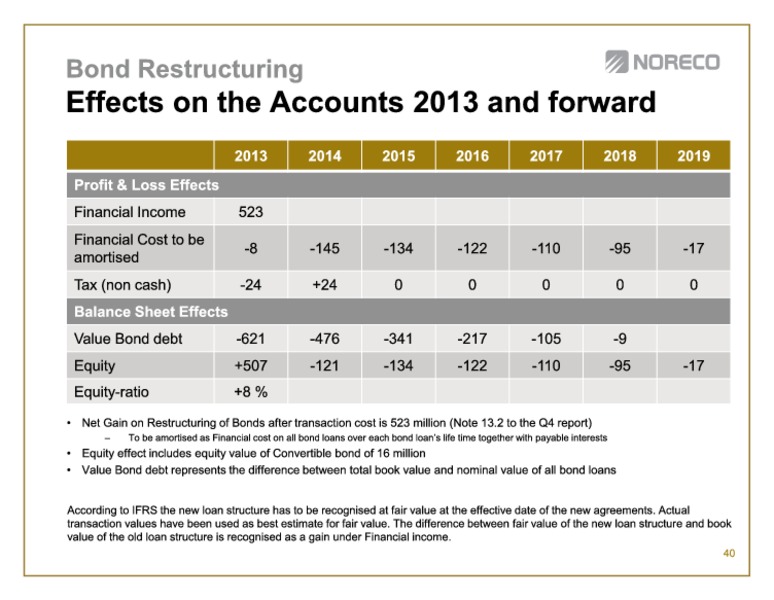 Bond Restructuring

NORECO

Effects on the Accounts 2013 and forward

| | 2013 | 2014 | 2015 | 2016 | 2017 | 2018 | 2019 |
|---|---|---|---|---|---|---|---|
| Profit & Loss Effects | | | | | | | |
| Financial Income | 523 | | | | | | |
| Financial Cost to be amortised | -8 | -145 | -134 | -122 | -110 | -95 | -17 |
| Tax (non cash) | -24 | +24 | 0 | 0 | 0 | 0 | 0 |
| Balance Sheet Effects | | | | | | | |
| Value Bond debt | -621 | -476 | -341 | -217 | -105 | -9 | |
| Equity | +507 | -121 | -134 | -122 | -110 | -95 | -17 |
| Equity-ratio | +8 % | | | | | | |

• Net Gain on Restructuring of Bonds after transaction cost is 523 million (Note 13.2 to the Q4 report)
– To be amortised as Financial cost on all bond loans over each bond loan's life time together with payable interests
• Equity effect includes equity value of Convertible bond of 16 million
• Value Bond debt represents the difference between total book value and nominal value of all bond loans

According to IFRS the new loan structure has to be recognised at fair value at the effective date of the new agreements. Actual transaction values have been used as best estimate for fair value. The difference between fair value of the new loan structure and book value of the old loan structure is recognised as a gain under Financial income.

40